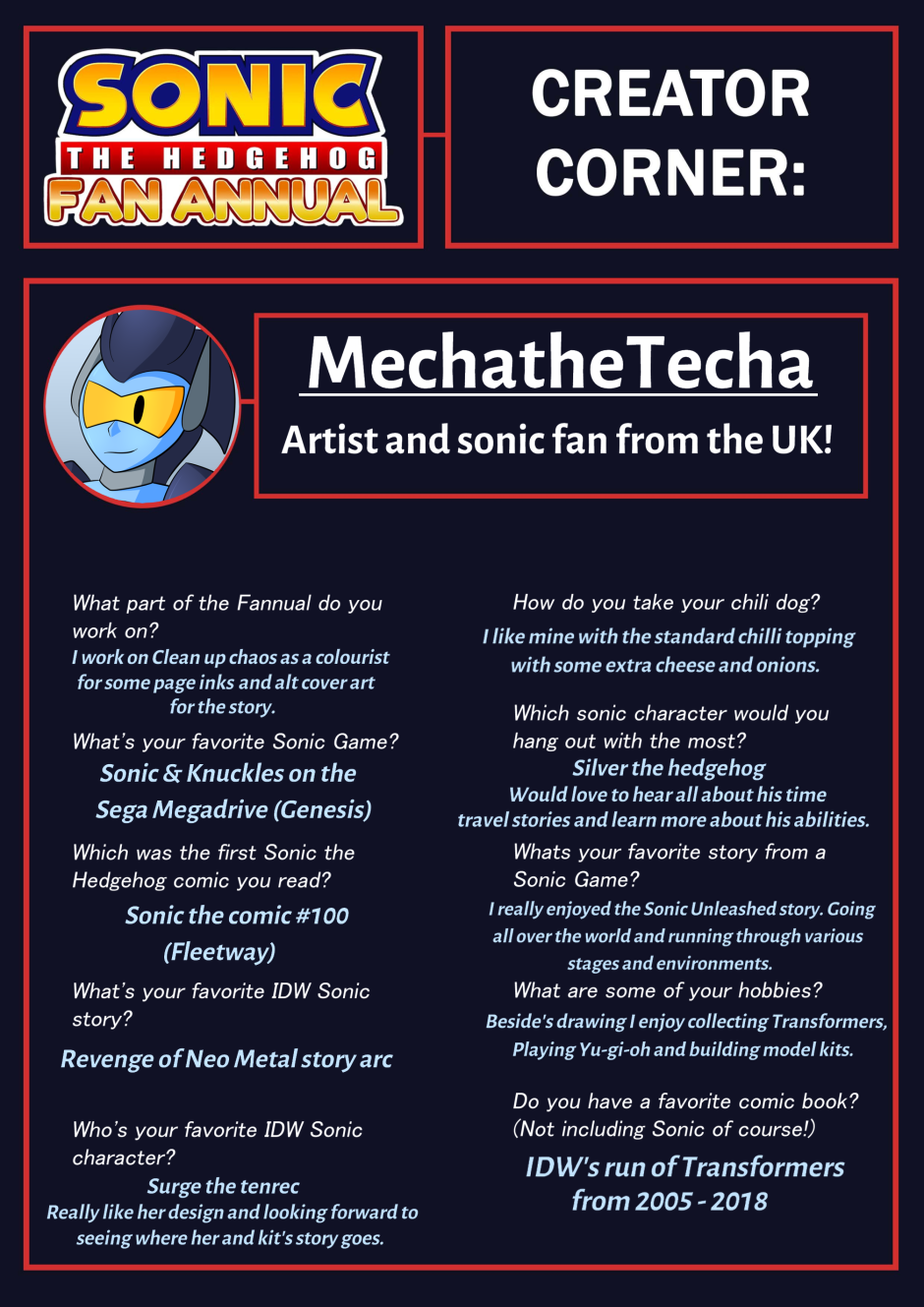 SONIC THE HEDGEHOG FAN ANNUAL

CREATOR CORNER:

MechatheTecha

Artist and sonic fan from the UK!

What part of the Fannual do you work on?
I work on Clean up chaos as a colourist for some page inks and alt cover art for the story.

What's your favorite Sonic Game?
Sonic & Knuckles on the Sega Megadrive (Genesis)

Which was the first Sonic the Hedgehog comic you read?
Sonic the comic #100 (Fleetway)

What's your favorite IDW Sonic story?
Revenge of Neo Metal story arc

Who's your favorite IDW Sonic character?
Surge the tenrec
Really like her design and looking forward to seeing where her and kit's story goes.

How do you take your chili dog?
I like mine with the standard chilli topping with some extra cheese and onions.

Which sonic character would you hang out with the most?
Silver the hedgehog
Would love to hear all about his time travel stories and learn more about his abilities.

Whats your favorite story from a Sonic Game?
I really enjoyed the Sonic Unleashed story. Going all over the world and running through various stages and environments.

What are some of your hobbies?
Beside's drawing I enjoy collecting Transformers, Playing Yu-gi-oh and building model kits.

Do you have a favorite comic book? (Not including Sonic of course!)
IDW's run of Transformers from 2005 - 2018